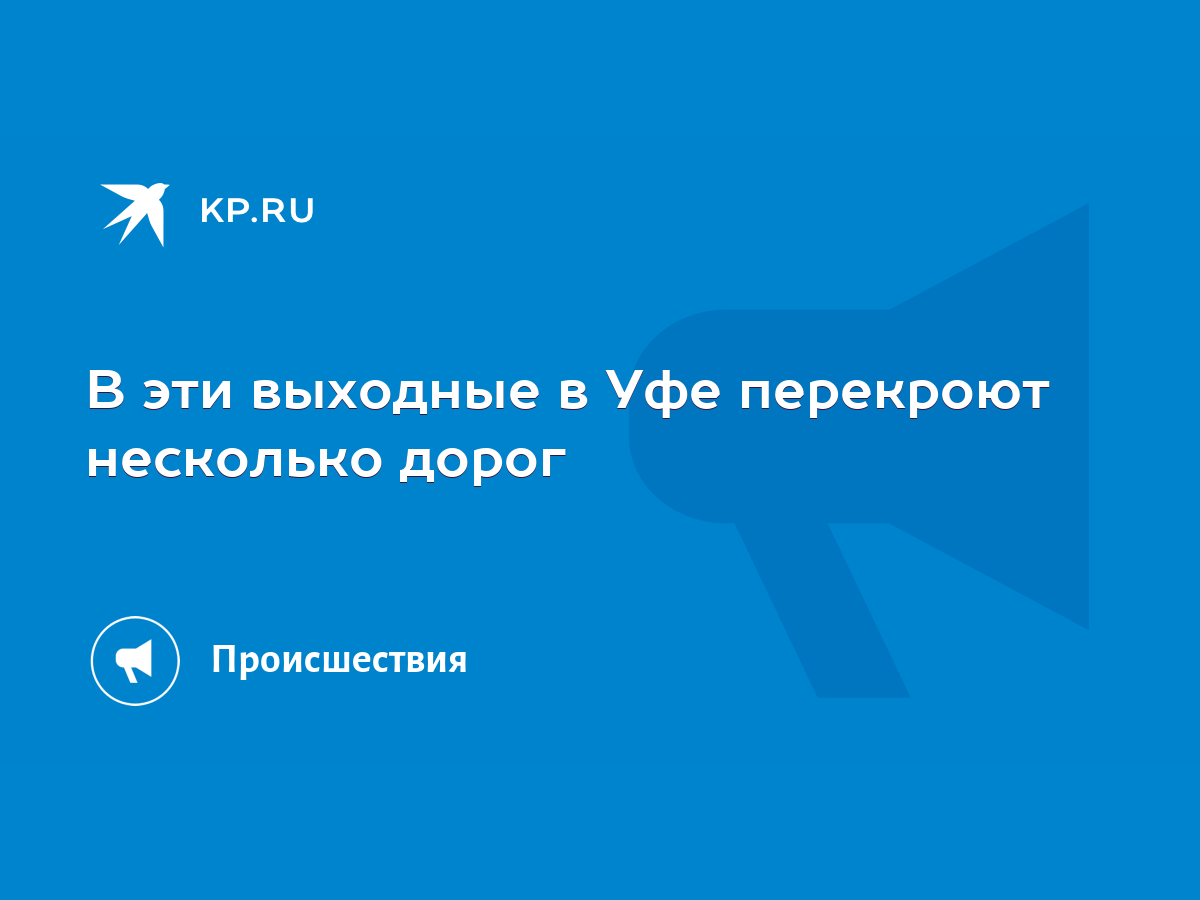 KP.RU

В эти выходные в Уфе перекроют несколько дорог

Происшествия